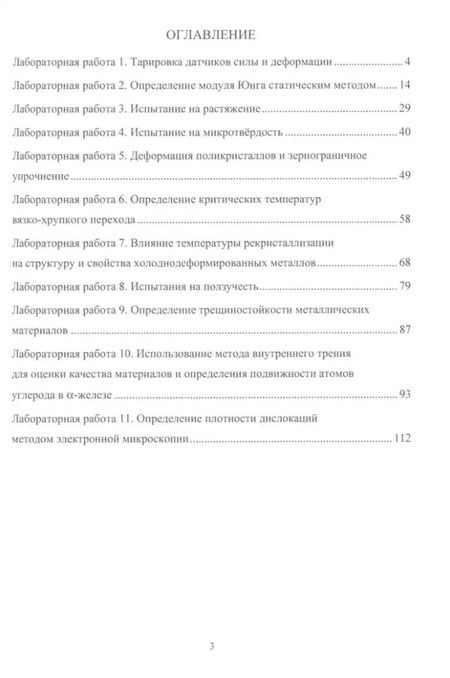 ОГЛАВЛЕНИЕ

Лабораторная работа 1. Тарировка датчиков силы и деформации 4

Лабораторная работа 2. Определение модуля Юнга статическим методом 14

Лабораторная работа 3. Испытание на растяжение 29

Лабораторная работа 4. Испытание на микротвёрдость 40

Лабораторная работа 5. Деформация поликристаллов и зернограничное упрочнение 49

Лабораторная работа 6. Определение критических температур вязко-хрупкого перехода 58

Лабораторная работа 7. Влияние температуры рекристаллизации на структуру и свойства холоднодеформированных металлов 68

Лабораторная работа 8. Испытания на ползучесть 79

Лабораторная работа 9. Определение трещиностойкости металлических материалов 87

Лабораторная работа 10. Использование метода внутреннего трения для оценки качества материалов и определения подвижности атомов углерода в α-железе 93

Лабораторная работа 11. Определение плотности дислокаций методом электронной микроскопии 112

3